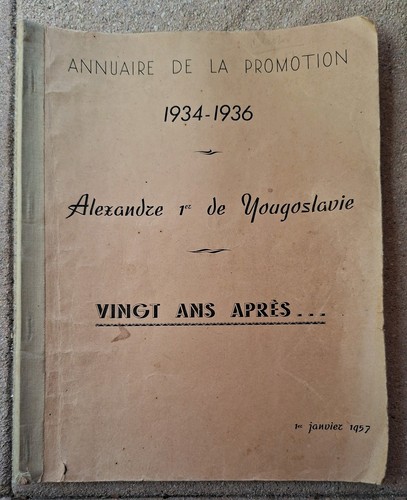 ANNUAIRE DE LA PROMOTION

1934-1936

Alexandre 1er de Yougoslavie

VINGT ANS APRÈS...

1er janvier 1957